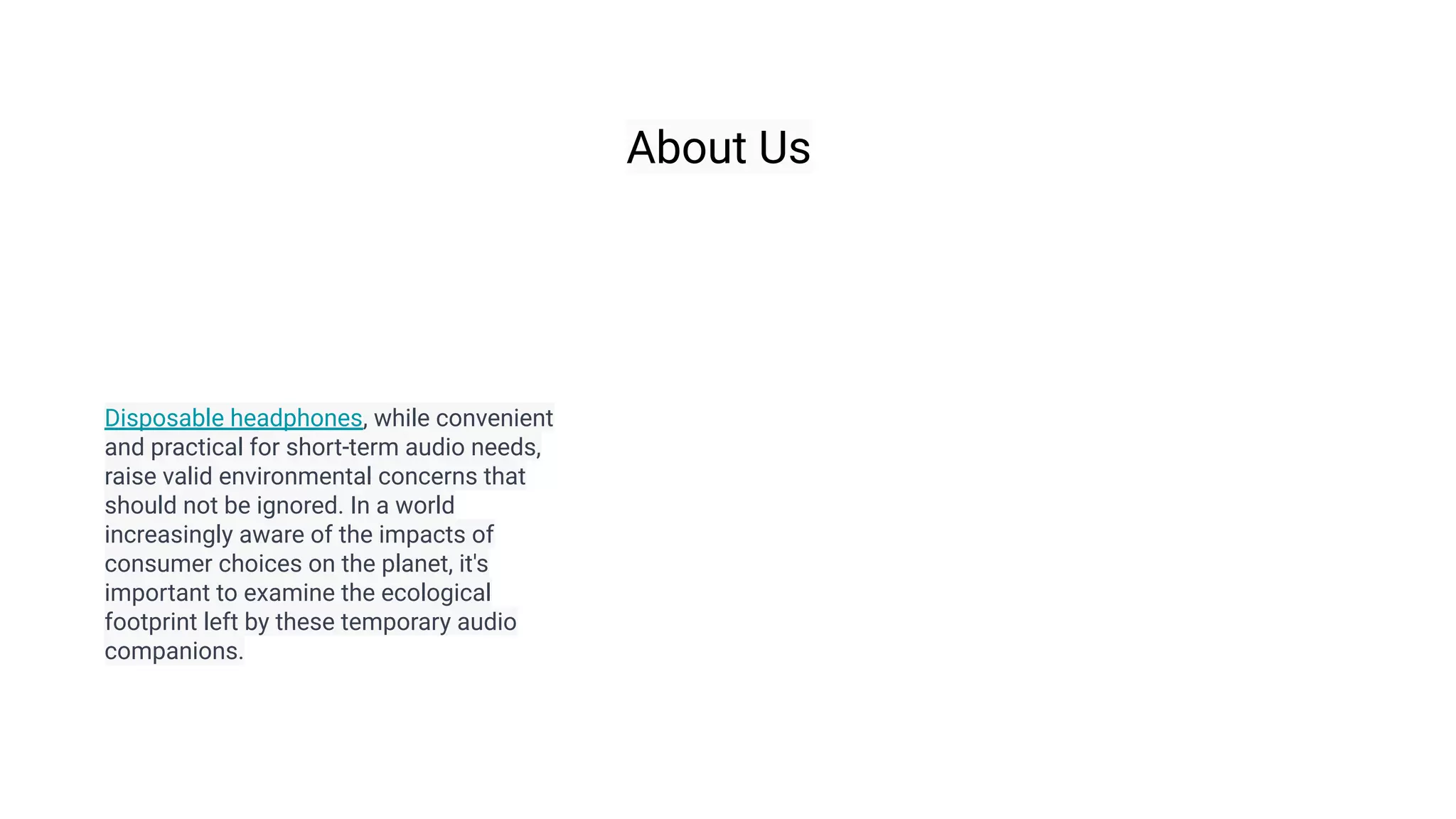 About Us

Disposable headphones, while convenient and practical for short-term audio needs, raise valid environmental concerns that should not be ignored. In a world increasingly aware of the impacts of consumer choices on the planet, it's important to examine the ecological footprint left by these temporary audio companions.